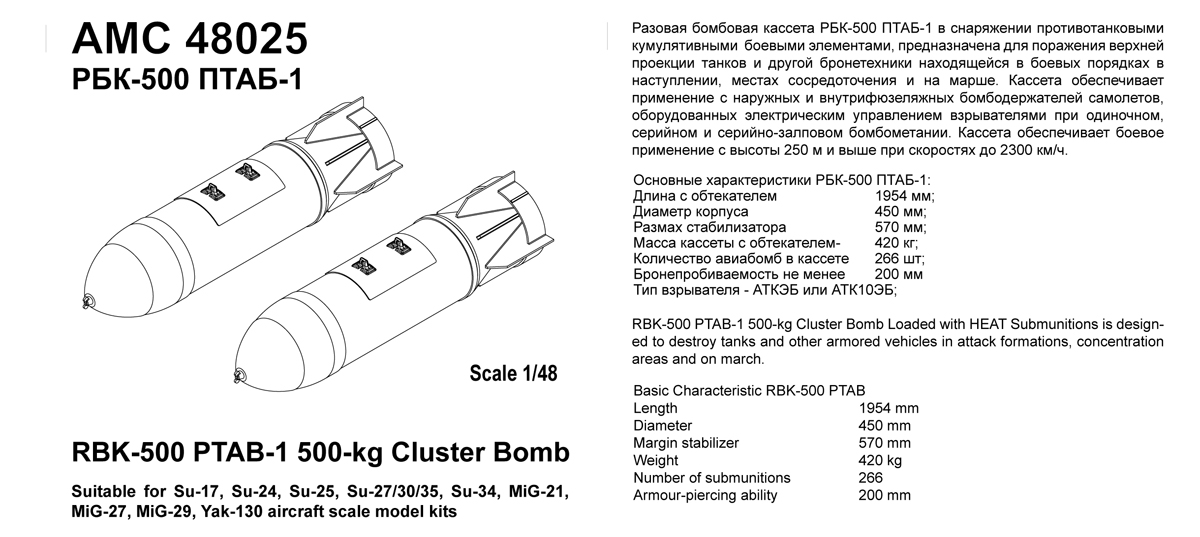 AMC 48025
РБК-500 ПТАБ-1

Scale 1/48

RBK-500 PTAB-1 500-kg Cluster Bomb

Suitable for Su-17, Su-24, Su-25, Su-27/30/35, Su-34, MiG-21, MiG-27, MiG-29, Yak-130 aircraft scale model kits

Разовая бомбовая кассета РБК-500 ПТАБ-1 в снаряжении противотанковыми кумулятивными боевыми элементами, предназначена для поражения верхней проекции танков и другой бронетехники находящейся в боевых порядках в наступлении, местах сосредоточения и на марше. Кассета обеспечивает применение с наружных и внутрифюзеляжных бомбодержателей самолетов, оборудованных электрическим управлением взрывателями при одиночном, серийном и серийно-залповом бомбометании. Кассета обеспечивает боевое применение с высоты 250 м и выше при скоростях до 2300 км/ч.

Основные характеристики РБК-500 ПТАБ-1:

| | |
|---|---|
| Длина с обтекателем | 1954 мм; |
| Диаметр корпуса | 450 мм; |
| Размах стабилизатора | 570 мм; |
| Масса кассеты с обтекателем- | 420 кг; |
| Количество авиабомб в кассете | 266 шт; |
| Бронепробиваемость не менее | 200 мм |

Тип взрывателя - АТКЭБ или АТК10ЭБ;

RBK-500 PTAB-1 500-kg Cluster Bomb Loaded with HEAT Submunitions is designed to destroy tanks and other armored vehicles in attack formations, concentration areas and on march.

Basic Characteristic RBK-500 PTAB

| | |
|---|---|
| Length | 1954 mm |
| Diameter | 450 mm |
| Margin stabilizer | 570 mm |
| Weight | 420 kg |
| Number of submunitions | 266 |
| Armour-piercing ability | 200 mm |